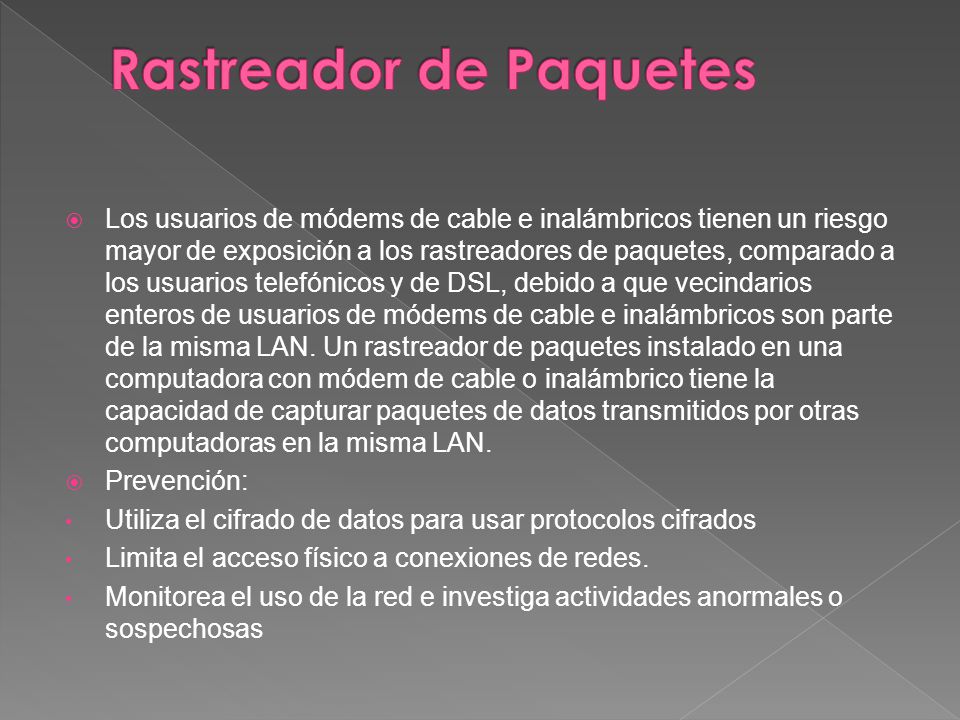 Rastreador de Paquetes

Los usuarios de módems de cable e inalámbricos tienen un riesgo mayor de exposición a los rastreadores de paquetes, comparado a los usuarios telefónicos y de DSL, debido a que vecindarios enteros de usuarios de módems de cable e inalámbricos son parte de la misma LAN. Un rastreador de paquetes instalado en una computadora con módem de cable o inalámbrico tiene la capacidad de capturar paquetes de datos transmitidos por otras computadoras en la misma LAN.

Prevención:

Utiliza el cifrado de datos para usar protocolos cifrados

Limita el acceso físico a conexiones de redes.

Monitorea el uso de la red e investiga actividades anormales o sospechosas